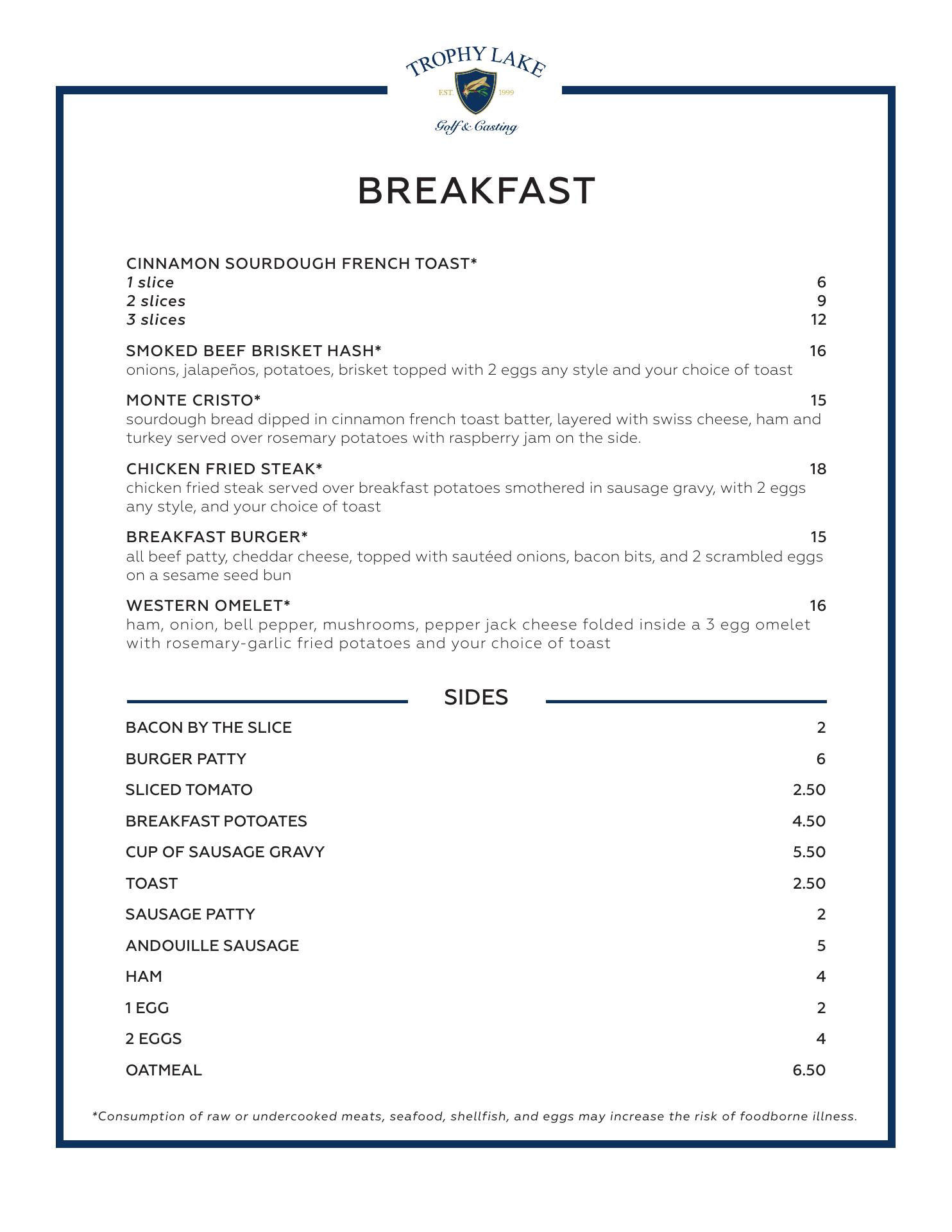 TROPHY LAKE
EST. 1999
Golf & Casting

BREAKFAST

CINNAMON SOURDOUGH FRENCH TOAST*
1 slice 6
2 slices 9
3 slices 12

SMOKED BEEF BRISKET HASH* 16
onions, jalapeños, potatoes, brisket topped with 2 eggs any style and your choice of toast

MONTE CRISTO* 15
sourdough bread dipped in cinnamon french toast batter, layered with swiss cheese, ham and turkey served over rosemary potatoes with raspberry jam on the side.

CHICKEN FRIED STEAK* 18
chicken fried steak served over breakfast potatoes smothered in sausage gravy, with 2 eggs any style, and your choice of toast

BREAKFAST BURGER* 15
all beef patty, cheddar cheese, topped with sautéed onions, bacon bits, and 2 scrambled eggs on a sesame seed bun

WESTERN OMELET* 16
ham, onion, bell pepper, mushrooms, pepper jack cheese folded inside a 3 egg omelet with rosemary-garlic fried potatoes and your choice of toast

SIDES

BACON BY THE SLICE 2

BURGER PATTY 6

SLICED TOMATO 2.50

BREAKFAST POTOATES 4.50

CUP OF SAUSAGE GRAVY 5.50

TOAST 2.50

SAUSAGE PATTY 2

ANDOUILLE SAUSAGE 5

HAM 4

1 EGG 2

2 EGGS 4

OATMEAL 6.50

*Consumption of raw or undercooked meats, seafood, shellfish, and eggs may increase the risk of foodborne illness.